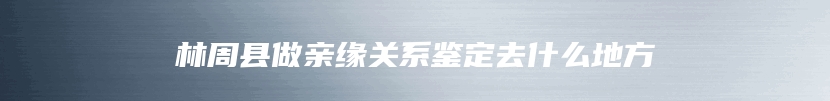 林周县做亲缘关系鉴定去什么地方